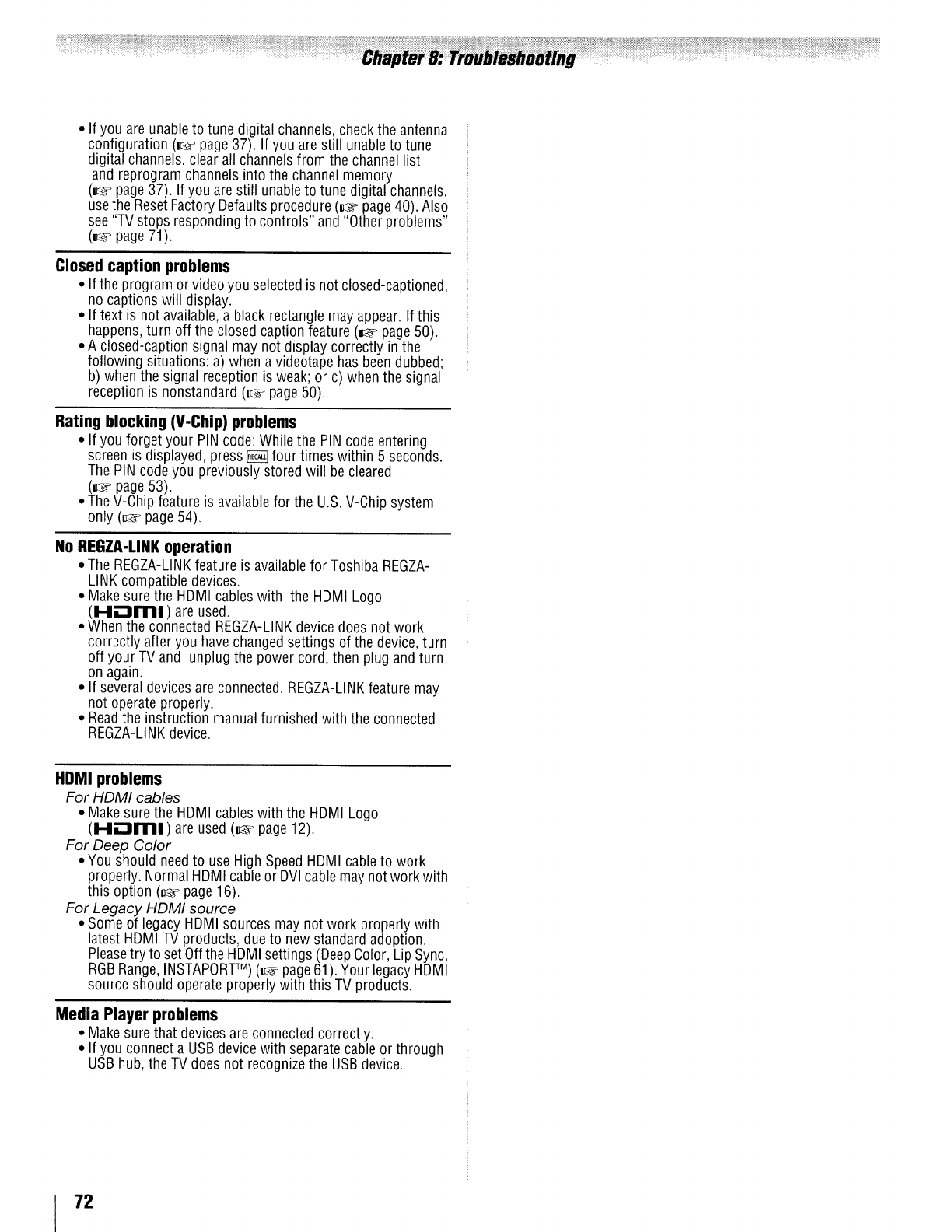 Chapter 8: Troubleshooting

• If you are unable to tune digital channels, check the antenna configuration (☞ page 37). If you are still unable to tune digital channels, clear all channels from the channel list and reprogram channels into the channel memory (☞ page 37). If you are still unable to tune digital channels, use the Reset Factory Defaults procedure (☞ page 40). Also see "TV stops responding to controls" and "Other problems" (☞ page 71).

Closed caption problems

• If the program or video you selected is not closed-captioned, no captions will display.
• If text is not available, a black rectangle may appear. If this happens, turn off the closed caption feature (☞ page 50).
• A closed-caption signal may not display correctly in the following situations: a) when a videotape has been dubbed; b) when the signal reception is weak; or c) when the signal reception is nonstandard (☞ page 50).

Rating blocking (V-Chip) problems

• If you forget your PIN code: While the PIN code entering screen is displayed, press RECALL four times within 5 seconds. The PIN code you previously stored will be cleared (☞ page 53).
• The V-Chip feature is available for the U.S. V-Chip system only (☞ page 54).

No REGZA-LINK operation

• The REGZA-LINK feature is available for Toshiba REGZA-LINK compatible devices.
• Make sure the HDMI cables with the HDMI Logo (HDMI) are used.
• When the connected REGZA-LINK device does not work correctly after you have changed settings of the device, turn off your TV and unplug the power cord, then plug and turn on again.
• If several devices are connected, REGZA-LINK feature may not operate properly.
• Read the instruction manual furnished with the connected REGZA-LINK device.

HDMI problems

For HDMI cables
• Make sure the HDMI cables with the HDMI Logo (HDMI) are used (☞ page 12).
For Deep Color
• You should need to use High Speed HDMI cable to work properly. Normal HDMI cable or DVI cable may not work with this option (☞ page 16).
For Legacy HDMI source
• Some of legacy HDMI sources may not work properly with latest HDMI TV products, due to new standard adoption. Please try to set Off the HDMI settings (Deep Color, Lip Sync, RGB Range, INSTAPORT™) (☞ page 61). Your legacy HDMI source should operate properly with this TV products.

Media Player problems

• Make sure that devices are connected correctly.
• If you connect a USB device with separate cable or through USB hub, the TV does not recognize the USB device.

72